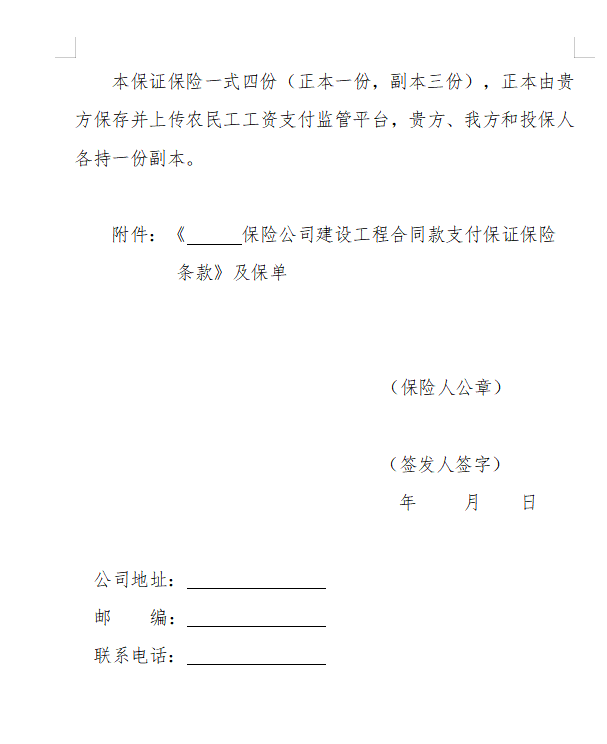 本保证保险一式四份（正本一份，副本三份），正本由贵方保存并上传农民工工资支付监管平台，贵方、我方和投保人各持一份副本。

附件：《______保险公司建设工程合同款支付保证保险条款》及保单

（保险人公章）

（签发人签字）

年　　月　　日

公司地址：________________

邮　　编：________________

联系电话：________________